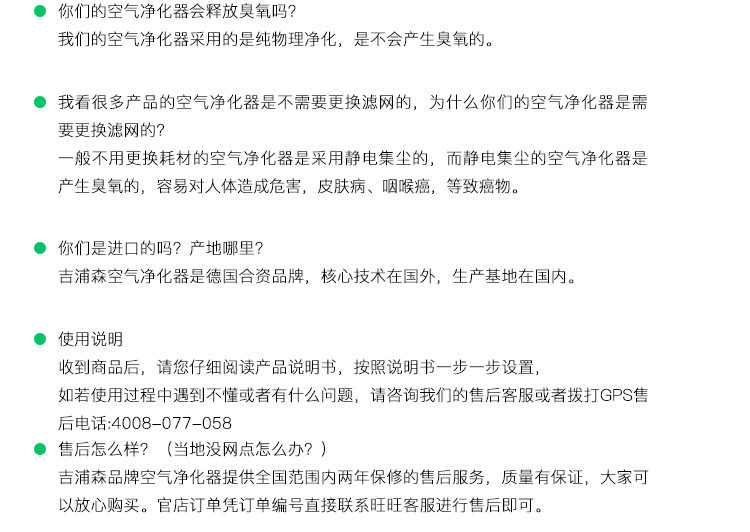 • 你们的空气净化器会释放臭氧吗?
我们的空气净化器采用的是纯物理净化，是不会产生臭氧的。

• 我看很多产品的空气净化器是不需要更换滤网的，为什么你们的空气净化器是需要更换滤网的?
一般不用更换耗材的空气净化器是采用静电集尘的，而静电集尘的空气净化器是产生臭氧的，容易对人体造成危害，皮肤病、咽喉癌，等致癌物。

• 你们是进口的吗？产地哪里?
吉浦森空气净化器是德国合资品牌，核心技术在国外，生产基地在国内。

• 使用说明
收到商品后，请您仔细阅读产品说明书，按照说明书一步一步设置，
如若使用过程中遇到不懂或者有什么问题，请咨询我们的售后客服或者拨打GPS售后电话:4008-077-058

• 售后怎么样？（当地没网点怎么办？）
吉浦森品牌空气净化器提供全国范围内两年保修的售后服务，质量有保证，大家可以放心购买。官店订单凭订单编号直接联系旺旺客服进行售后即可。